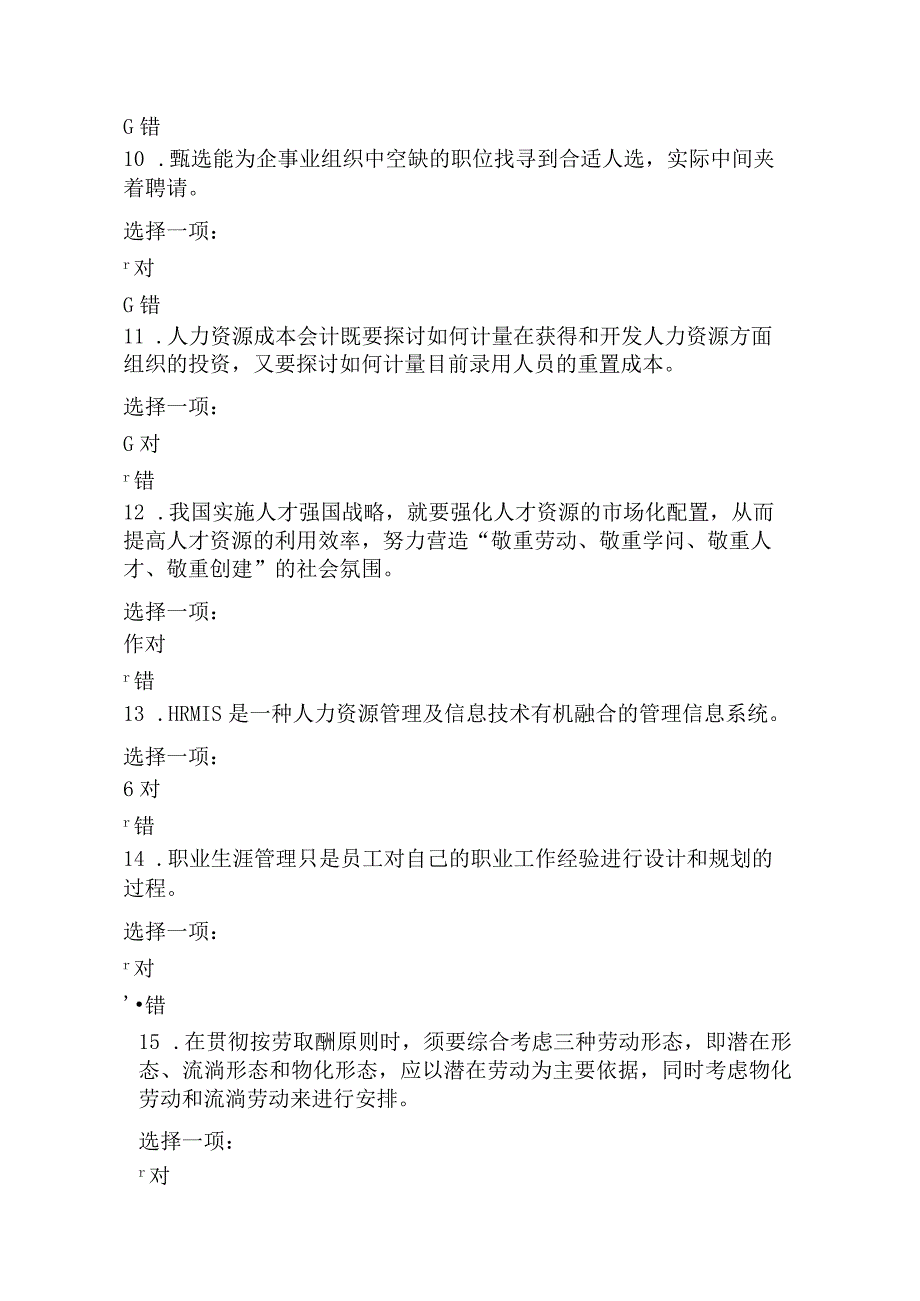 G 错

10 .甄选能为企事业组织中空缺的职位找寻到合适人选，实际中间夹着聘请。

选择一项：

r 对

G 错

11 .人力资源成本会计既要探讨如何计量在获得和开发人力资源方面组织的投资，又要探讨如何计量目前录用人员的重置成本。

选择一项：

G 对

r 错

12 .我国实施人才强国战略，就要强化人才资源的市场化配置，从而提高人才资源的利用效率，努力营造“敬重劳动、敬重学问、敬重人才、敬重创建”的社会氛围。

选择一项：

作对

r 错

13 .HRMIS 是一种人力资源管理及信息技术有机融合的管理信息系统。

选择一项：

6 对

r 错

14 .职业生涯管理只是员工对自己的职业工作经验进行设计和规划的过程。

选择一项：

r 对

’•错

15 .在贯彻按劳取酬原则时，须要综合考虑三种劳动形态，即潜在形态、流淌形态和物化形态，应以潜在劳动为主要依据，同时考虑物化劳动和流淌劳动来进行安排。

选择一项：

r 对